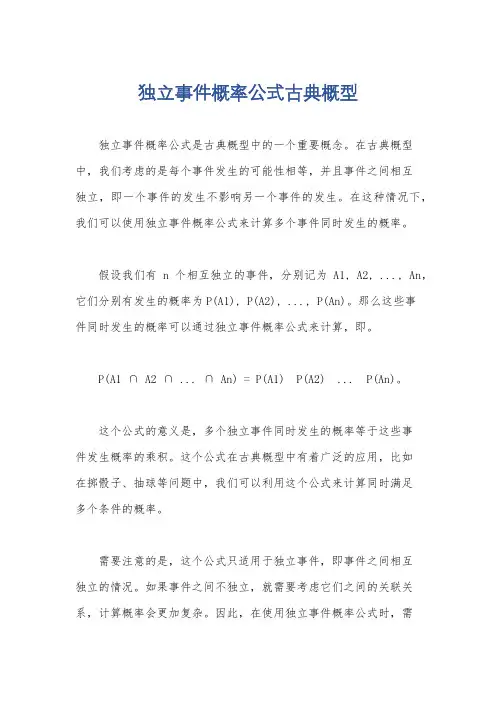 独立事件概率公式古典概型

独立事件概率公式是古典概型中的一个重要概念。在古典概型中，我们考虑的是每个事件发生的可能性相等，并且事件之间相互独立，即一个事件的发生不影响另一个事件的发生。在这种情况下，我们可以使用独立事件概率公式来计算多个事件同时发生的概率。

假设我们有 n 个相互独立的事件，分别记为 A1, A2, ..., An，它们分别有发生的概率为 P(A1), P(A2), ..., P(An)。那么这些事件同时发生的概率可以通过独立事件概率公式来计算，即。

P(A1 ∩ A2 ∩ ... ∩ An) = P(A1)  P(A2)  ...  P(An)。

这个公式的意义是，多个独立事件同时发生的概率等于这些事件发生概率的乘积。这个公式在古典概型中有着广泛的应用，比如在掷骰子、抽球等问题中，我们可以利用这个公式来计算同时满足多个条件的概率。

需要注意的是，这个公式只适用于独立事件，即事件之间相互独立的情况。如果事件之间不独立，就需要考虑它们之间的关联关系，计算概率会更加复杂。因此，在使用独立事件概率公式时，需